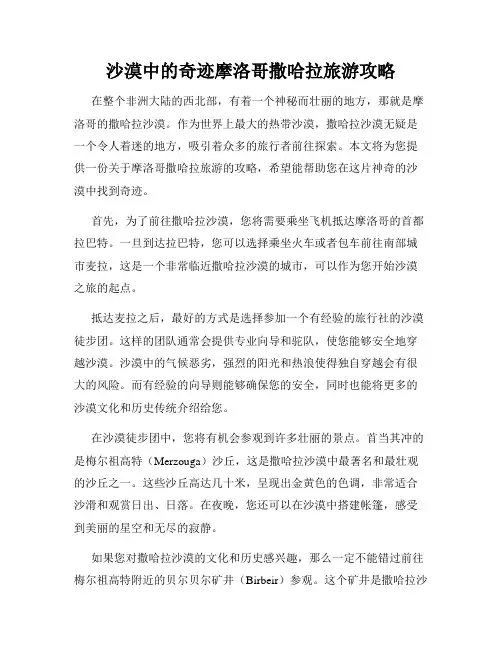 沙漠中的奇迹摩洛哥撒哈拉旅游攻略

在整个非洲大陆的西北部，有着一个神秘而壮丽的地方，那就是摩洛哥的撒哈拉沙漠。作为世界上最大的热带沙漠，撒哈拉沙漠无疑是一个令人着迷的地方，吸引着众多的旅行者前往探索。本文将为您提供一份关于摩洛哥撒哈拉旅游的攻略，希望能帮助您在这片神奇的沙漠中找到奇迹。

首先，为了前往撒哈拉沙漠，您将需要乘坐飞机抵达摩洛哥的首都拉巴特。一旦到达拉巴特，您可以选择乘坐火车或者包车前往南部城市麦拉，这是一个非常临近撒哈拉沙漠的城市，可以作为您开始沙漠之旅的起点。

抵达麦拉之后，最好的方式是选择参加一个有经验的旅行社的沙漠徒步团。这样的团队通常会提供专业向导和驼队，使您能够安全地穿越沙漠。沙漠中的气候恶劣，强烈的阳光和热浪使得独自穿越会有很大的风险。而有经验的向导则能够确保您的安全，同时也能将更多的沙漠文化和历史传统介绍给您。

在沙漠徒步团中，您将有机会参观到许多壮丽的景点。首当其冲的是梅尔祖高特（Merzouga）沙丘，这是撒哈拉沙漠中最著名和最壮观的沙丘之一。这些沙丘高达几十米，呈现出金黄色的色调，非常适合沙滑和观赏日出、日落。在夜晚，您还可以在沙漠中搭建帐篷，感受到美丽的星空和无尽的寂静。

如果您对撒哈拉沙漠的文化和历史感兴趣，那么一定不能错过前往梅尔祖高特附近的贝尔贝尔矿井（Birbeir）参观。这个矿井是撒哈拉沙